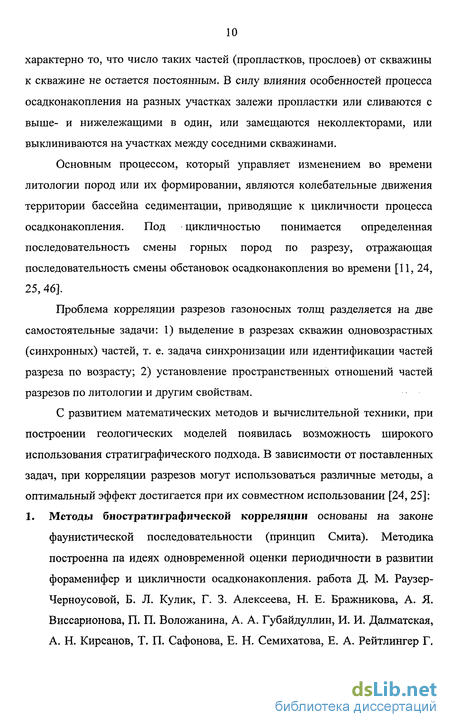 10

характерно то, что число таких частей (пропластков, прослоев) от скважины к скважине не остается постоянным. В силу влияния особенностей процесса осадконакопления на разных участках залежи пропластки или сливаются с выше- и нижележащими в один, или замещаются неколлекторами, или выклиниваются на участках между соседними скважинами.

Основным процессом, который управляет изменением во времени литологии пород или их формировании, являются колебательные движения территории бассейна седиментации, приводящие к цикличности процесса осадконакопления. Под цикличностью понимается определенная последовательность смены горных пород по разрезу, отражающая последовательность смены обстановок осадконакопления во времени [11, 24, 25, 46].

Проблема корреляции разрезов газоносных толщ разделяется на две самостоятельные задачи: 1) выделение в разрезах скважин одновозрастных (синхронных) частей, т. е. задача синхронизации или идентификации частей разреза по возрасту; 2) установление пространственных отношений частей разрезов по литологии и другим свойствам.

С развитием математических методов и вычислительной техники, при построении геологических моделей появилась возможность широкого использования стратиграфического подхода. В зависимости от поставленных задач, при корреляции разрезов могут использоваться различные методы, а оптимальный эффект достигается при их совместном использовании [24, 25]:

1. Методы биостратиграфической корреляции основаны на законе фаунистической последовательности (принцип Смита). Методика построенна па идеях одновременной оценки периодичности в развитии фораменифер и цикличности осадконакопления. работа Д. М. Раузер-Черноусовой, Б. Л. Кулик, Г. З. Алексеева, Н. Е. Бражникова, А. Я. Виссарионова, П. П. Воложанина, А. А. Губайдуллин, И. И. Далматская, А. Н. Кирсанов, Т. П. Сафонова, Е. Н. Семихатова, Е. А. Рейтлингер Г.

dsLib.net
библиотека диссертаций